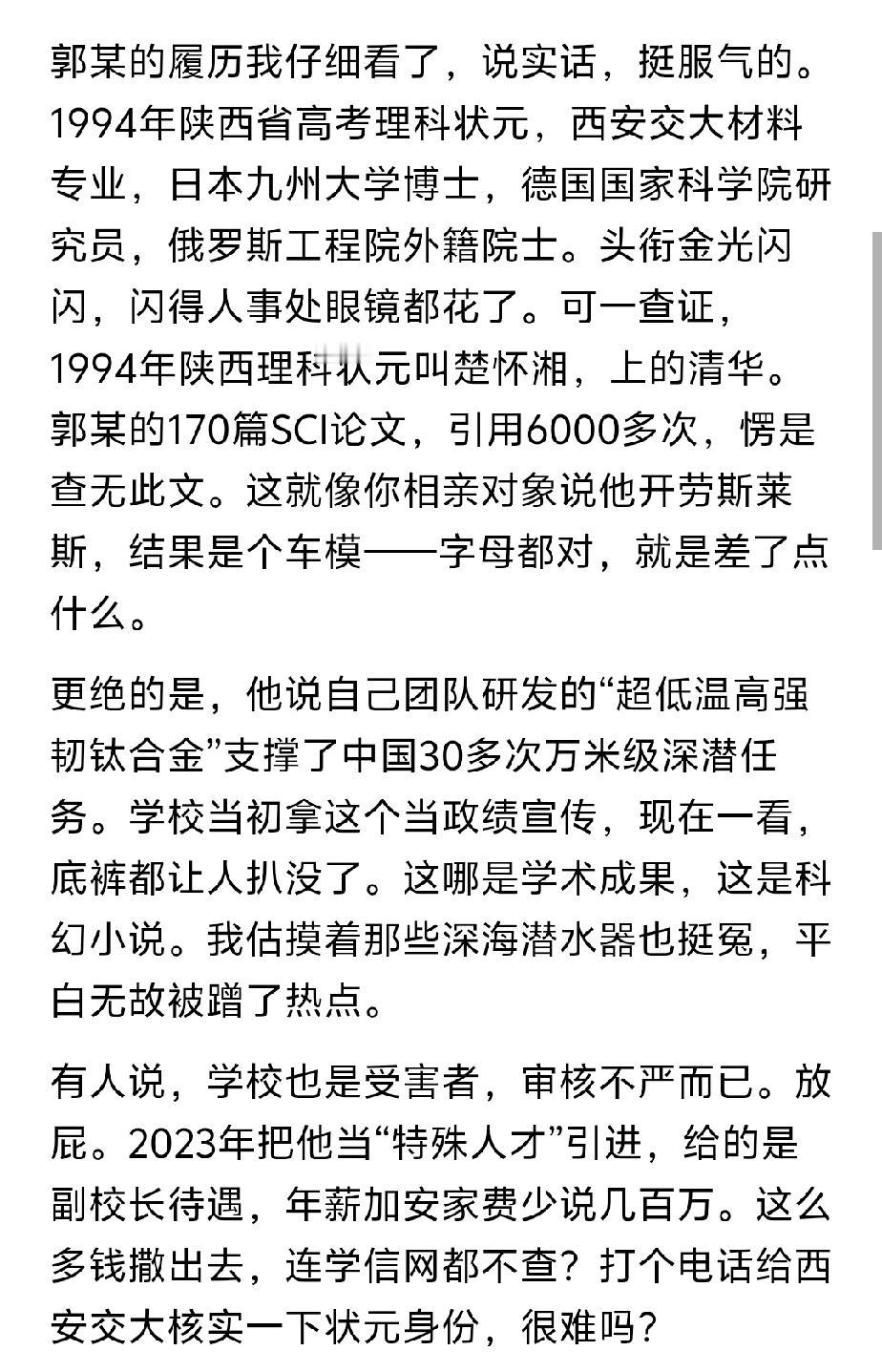 郭某的履历我仔细看了，说实话，挺服气的。1994年陕西省高考理科状元，西安交大材料专业，日本九州大学博士，德国国家科学院研究员，俄罗斯工程院外籍院士。头衔金光闪闪，闪得人事处眼镜都花了。可一查证，1994年陕西理科状元叫楚怀湘，上的清华。郭某的170篇SCI论文，引用6000多次，愣是查无此文。这就像你相亲对象说他开劳斯莱斯，结果是个车模——字母都对，就是差了点什么。

更绝的是，他说自己团队研发的“超低温高强韧钛合金”支撑了中国30多次万米级深潜任务。学校当初拿这个当政绩宣传，现在一看，底裤都让人扒没了。这哪是学术成果，这是科幻小说。我估摸着那些深海潜水器也挺冤，平白无故被蹭了热点。

有人说，学校也是受害者，审核不严而已。放屁。2023年把他当“特殊人才”引进，给的是副校长待遇，年薪加安家费少说几百万。这么多钱撒出去，连学信网都不查？打个电话给西安交大核实一下状元身份，很难吗？